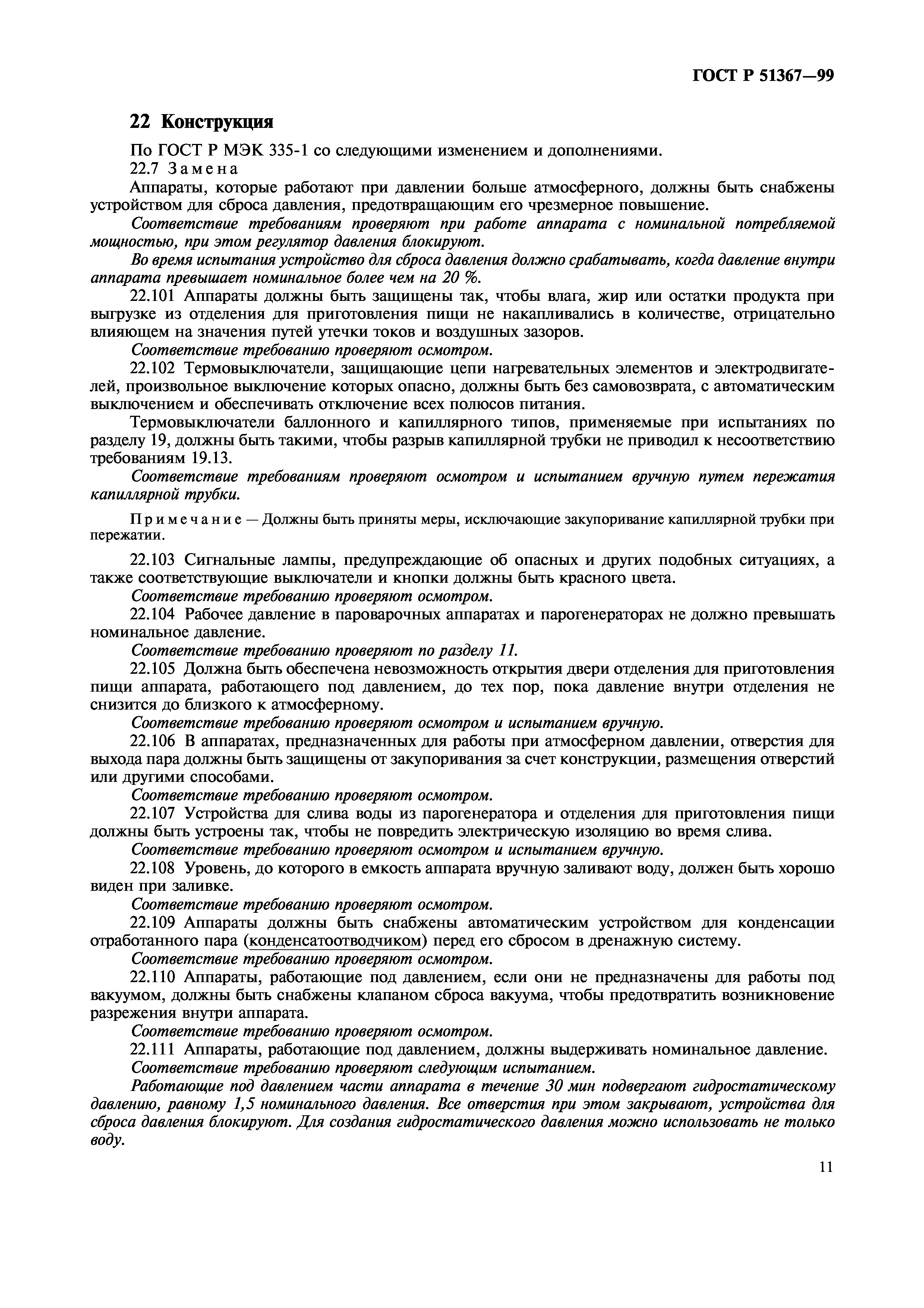 ГОСТ Р 51367—99

22 Конструкция

По ГОСТ Р МЭК 335-1 со следующими изменением и дополнениями.

22.7 Замена

Аппараты, которые работают при давлении больше атмосферного, должны быть снабжены устройством для сброса давления, предотвращающим его чрезмерное повышение.

Соответствие требованиям проверяют при работе аппарата с номинальной потребляемой мощностью, при этом регулятор давления блокируют.

Во время испытания устройство для сброса давления должно срабатывать, когда давление внутри аппарата превышает номинальное более чем на 20 %.

22.101 Аппараты должны быть защищены так, чтобы влага, жир или остатки продукта при выгрузке из отделения для приготовления пищи не накапливались в количестве, отрицательно влияющем на значения путей утечки токов и воздушных зазоров.

Соответствие требованию проверяют осмотром.

22.102 Термовыключатели, защищающие цепи нагревательных элементов и электродвигателей, произвольное выключение которых опасно, должны быть без самовозврата, с автоматическим выключением и обеспечивать отключение всех полюсов питания.

Термовыключатели баллонного и капиллярного типов, применяемые при испытаниях по разделу 19, должны быть такими, чтобы разрыв капиллярной трубки не приводил к несоответствию требованиям 19.13.

Соответствие требованиям проверяют осмотром и испытанием вручную путем пережатия капиллярной трубки.

Примечание — Должны быть приняты меры, исключающие закупоривание капиллярной трубки при пережатии.

22.103 Сигнальные лампы, предупреждающие об опасных и других подобных ситуациях, а также соответствующие выключатели и кнопки должны быть красного цвета.

Соответствие требованию проверяют осмотром.

22.104 Рабочее давление в пароварочных аппаратах и парогенераторах не должно превышать номинальное давление.

Соответствие требованию проверяют по разделу 11.

22.105 Должна быть обеспечена невозможность открытия двери отделения для приготовления пищи аппарата, работающего под давлением, до тех пор, пока давление внутри отделения не снизится до близкого к атмосферному.

Соответствие требованию проверяют осмотром и испытанием вручную.

22.106 В аппаратах, предназначенных для работы при атмосферном давлении, отверстия для выхода пара должны быть защищены от закупоривания за счет конструкции, размещения отверстий или другими способами.

Соответствие требованию проверяют осмотром.

22.107 Устройства для слива воды из парогенератора и отделения для приготовления пищи должны быть устроены так, чтобы не повредить электрическую изоляцию во время слива.

Соответствие требованию проверяют осмотром и испытанием вручную.

22.108 Уровень, до которого в емкость аппарата вручную заливают воду, должен быть хорошо виден при заливке.

Соответствие требованию проверяют осмотром.

22.109 Аппараты должны быть снабжены автоматическим устройством для конденсации отработанного пара (конденсатоотводчиком) перед его сбросом в дренажную систему.

Соответствие требованию проверяют осмотром.

22.110 Аппараты, работающие под давлением, если они не предназначены для работы под вакуумом, должны быть снабжены клапаном сброса вакуума, чтобы предотвратить возникновение разрежения внутри аппарата.

Соответствие требованию проверяют осмотром.

22.111 Аппараты, работающие под давлением, должны выдерживать номинальное давление.

Соответствие требованию проверяют следующим испытанием.

Работающие под давлением части аппарата в течение 30 мин подвергают гидростатическому давлению, равному 1,5 номинального давления. Все отверстия при этом закрывают, устройства для сброса давления блокируют. Для создания гидростатического давления можно использовать не только воду.

11